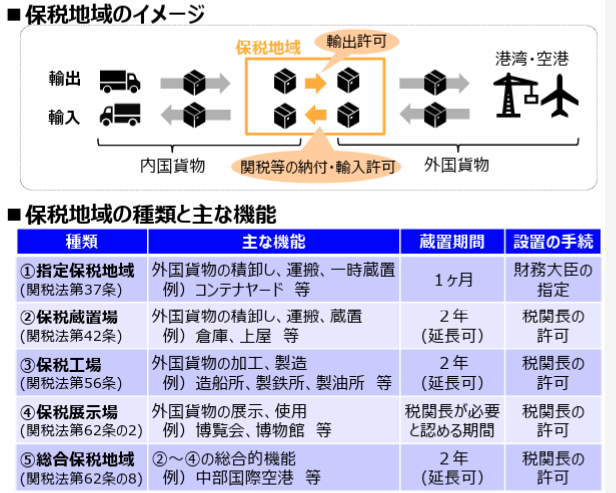 ■保税地域のイメージ

保税地域

輸出許可

港湾・空港

輸出

輸入

内国貨物

関税等の納付・輸入許可

外国貨物

■保税地域の種類と主な機能

| 種類 | 主な機能 | 蔵置期間 | 設置の手続 |
|---|---|---|---|
| ①指定保税地域 (関税法第37条) | 外国貨物の積卸し、運搬、一時蔵置 例）コンテナヤード　等 | 1ヶ月 | 財務大臣の指定 |
| ②保税蔵置場 (関税法第42条) | 外国貨物の積卸し、運搬、蔵置 例）倉庫、上屋　等 | 2年 (延長可) | 税関長の許可 |
| ③保税工場 (関税法第56条) | 外国貨物の加工、製造 例）造船所、製鉄所、製油所　等 | 2年 (延長可) | 税関長の許可 |
| ④保税展示場 (関税法第62条の2) | 外国貨物の展示、使用 例）博覧会、博物館　等 | 税関長が必要と認める期間 | 税関長の許可 |
| ⑤総合保税地域 (関税法第62条の8) | ②～④の総合的機能 例）中部国際空港　等 | 2年 (延長可) | 税関長の許可 |